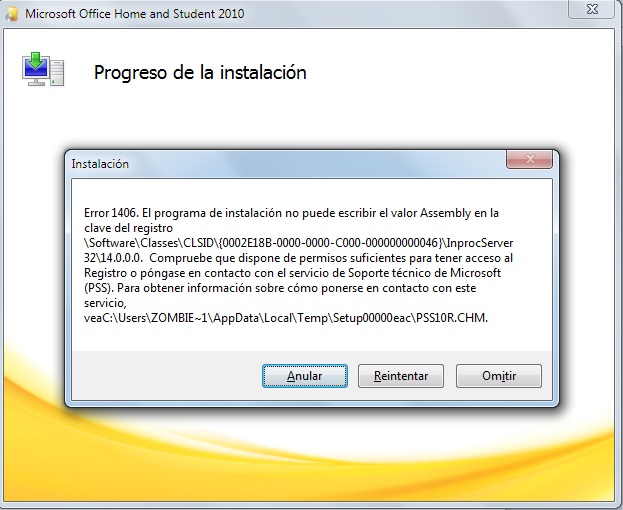 Microsoft Office Home and Student 2010

Progreso de la instalación

Instalación

Error 1406. El programa de instalación no puede escribir el valor Assembly en la clave del registro \Software\Classes\CLSID\{0002E18B-0000-0000-C000-000000000046}\InprocServer32\14.0.0.0. Compruebe que dispone de permisos suficientes para tener acceso al Registro o póngase en contacto con el servicio de Soporte técnico de Microsoft (PSS). Para obtener información sobre cómo ponerse en contacto con este servicio, veaC:\Users\ZOMBIE~1\AppData\Local\Temp\Setup00000eac\PSS10R.CHM.

Anular Reintentar Omitir